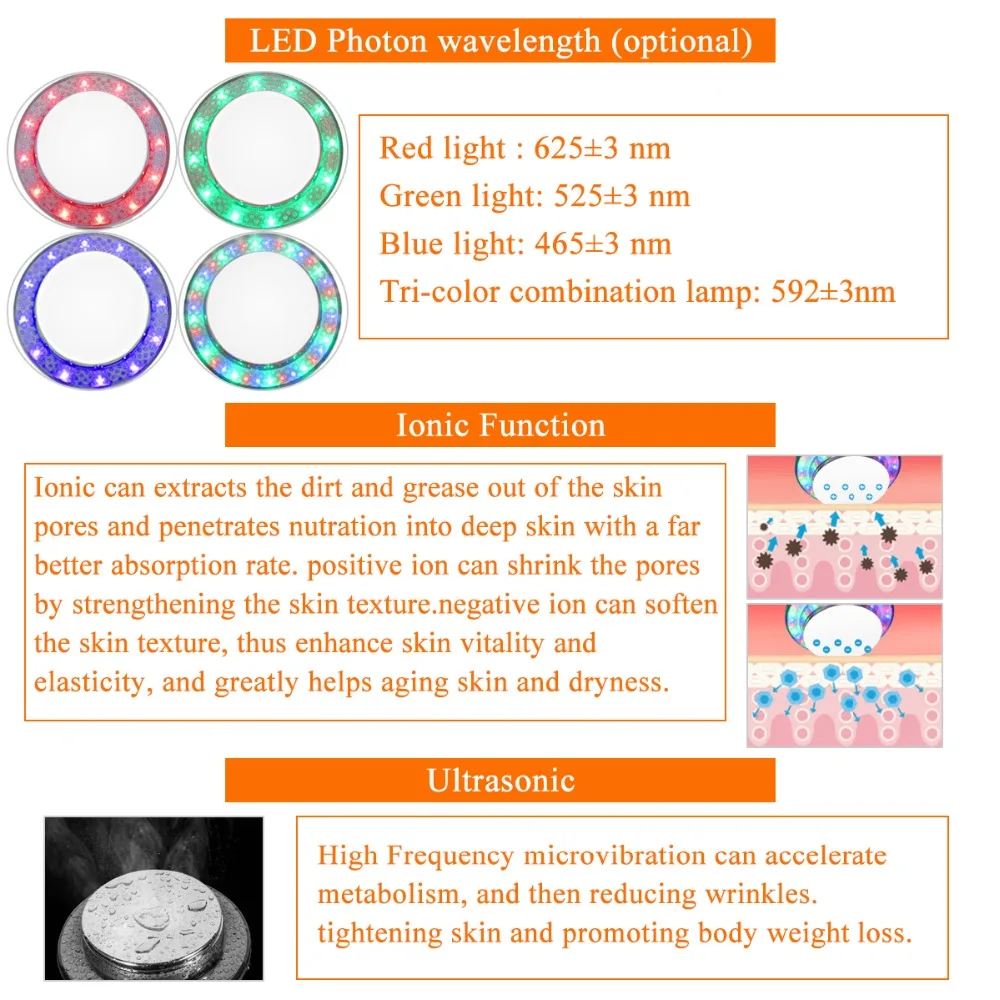 LED Photon wavelength (optional)

Red light : 625±3 nm
Green light: 525±3 nm
Blue light: 465±3 nm
Tri-color combination lamp: 592±3nm

Ionic Function

Ionic can extracts the dirt and grease out of the skin pores and penetrates nutration into deep skin with a far better absorption rate. positive ion can shrink the pores by strengthening the skin texture.negative ion can soften the skin texture, thus enhance skin vitality and elasticity, and greatly helps aging skin and dryness.

Ultrasonic

High Frequency microvibration can accelerate metabolism, and then reducing wrinkles. tightening skin and promoting body weight loss.